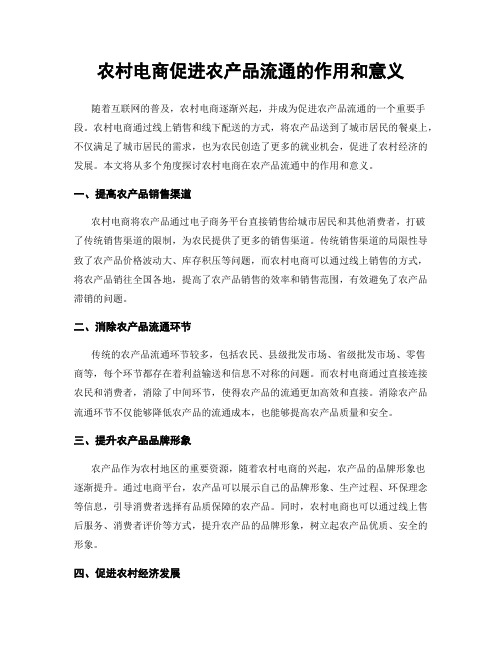 农村电商促进农产品流通的作用和意义

随着互联网的普及，农村电商逐渐兴起，并成为促进农产品流通的一个重要手段。农村电商通过线上销售和线下配送的方式，将农产品送到了城市居民的餐桌上，不仅满足了城市居民的需求，也为农民创造了更多的就业机会，促进了农村经济的发展。本文将从多个角度探讨农村电商在农产品流通中的作用和意义。

一、提高农产品销售渠道

农村电商将农产品通过电子商务平台直接销售给城市居民和其他消费者，打破了传统销售渠道的限制，为农民提供了更多的销售渠道。传统销售渠道的局限性导致了农产品价格波动大、库存积压等问题，而农村电商可以通过线上销售的方式，将农产品销往全国各地，提高了农产品销售的效率和销售范围，有效避免了农产品滞销的问题。

二、消除农产品流通环节

传统的农产品流通环节较多，包括农民、县级批发市场、省级批发市场、零售商等，每个环节都存在着利益输送和信息不对称的问题。而农村电商通过直接连接农民和消费者，消除了中间环节，使得农产品的流通更加高效和直接。消除农产品流通环节不仅能够降低农产品的流通成本，也能够提高农产品质量和安全。

三、提升农产品品牌形象

农产品作为农村地区的重要资源，随着农村电商的兴起，农产品的品牌形象也逐渐提升。通过电商平台，农产品可以展示自己的品牌形象、生产过程、环保理念等信息，引导消费者选择有品质保障的农产品。同时，农村电商也可以通过线上售后服务、消费者评价等方式，提升农产品的品牌形象，树立起农产品优质、安全的形象。

四、促进农村经济发展